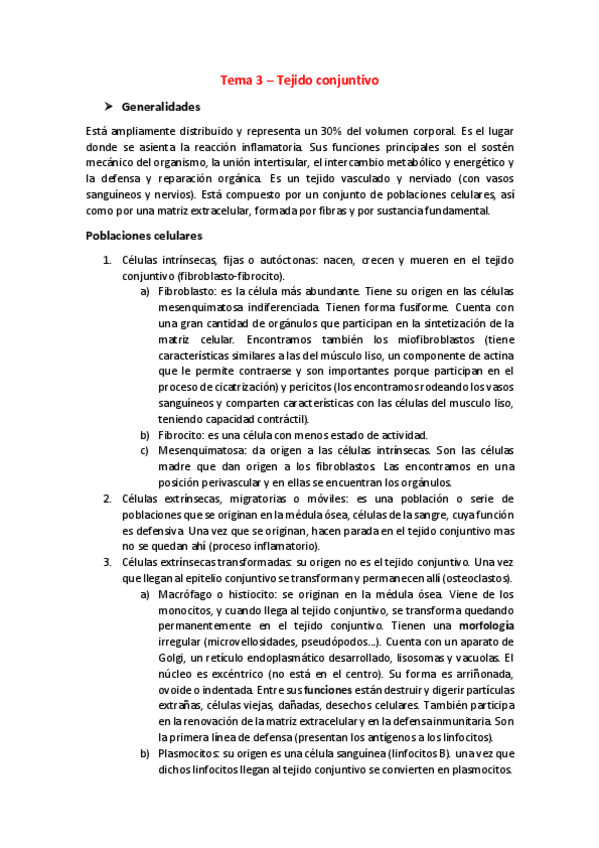 Tema 3 – Tejido conjuntivo

➤ Generalidades

Está ampliamente distribuido y representa un 30% del volumen corporal. Es el lugar donde se asienta la reacción inflamatoria. Sus funciones principales son el sostén mecánico del organismo, la unión intertisular, el intercambio metabólico y energético y la defensa y reparación orgánica. Es un tejido vasculado y nerviado (con vasos sanguíneos y nervios). Está compuesto por un conjunto de poblaciones celulares, así como por una matriz extracelular, formada por fibras y por sustancia fundamental.

Poblaciones celulares

1. Células intrínsecas, fijas o autóctonas: nacen, crecen y mueren en el tejido conjuntivo (fibroblasto-fibrocito).
a) Fibroblasto: es la célula más abundante. Tiene su origen en las células mesenquimatosa indiferenciada. Tienen forma fusiforme. Cuenta con una gran cantidad de orgánulos que participan en la sintetización de la matriz celular. Encontramos también los miofibroblastos (tiene características similares a las del músculo liso, un componente de actina que le permite contraerse y son importantes porque participan en el proceso de cicatrización) y pericitos (los encontramos rodeando los vasos sanguíneos y comparten características con las células del musculo liso, teniendo capacidad contráctil).
b) Fibrocito: es una célula con menos estado de actividad.
c) Mesenquimatosa: da origen a las células intrínsecas. Son las células madre que dan origen a los fibroblastos. Las encontramos en una posición perivascular y en ellas se encuentran los orgánulos.
2. Células extrínsecas, migratorias o móviles: es una población o serie de poblaciones que se originan en la médula ósea, células de la sangre, cuya función es defensiva. Una vez que se originan, hacen parada en el tejido conjuntivo mas no se quedan ahí (proceso inflamatorio).
3. Células extrínsecas transformadas: su origen no es el tejido conjuntivo. Una vez que llegan al epitelio conjuntivo se transforman y permanecen allí (osteoclastos).
a) Macrófago o histiocito: se originan en la médula ósea. Viene de los monocitos, y cuando llega al tejido conjuntivo, se transforma quedando permanentemente en el tejido conjuntivo. Tienen una morfología irregular (microvellosidades, pseudópodos…). Cuenta con un aparato de Golgi, un retículo endoplasmático desarrollado, lisosomas y vacuolas. El núcleo es excéntrico (no está en el centro). Su forma es arriñonada, ovoide o indentada. Entre sus funciones están destruir y digerir partículas extrañas, células viejas, dañadas, desechos celulares. También participa en la renovación de la matriz extracelular y en la defensa inmunitaria. Son la primera línea de defensa (presentan los antígenos a los linfocitos).
b) Plasmocitos: su origen es una célula sanguínea (linfocitos B). una vez que dichos linfocitos llegan al tejido conjuntivo se convierten en plasmocitos.